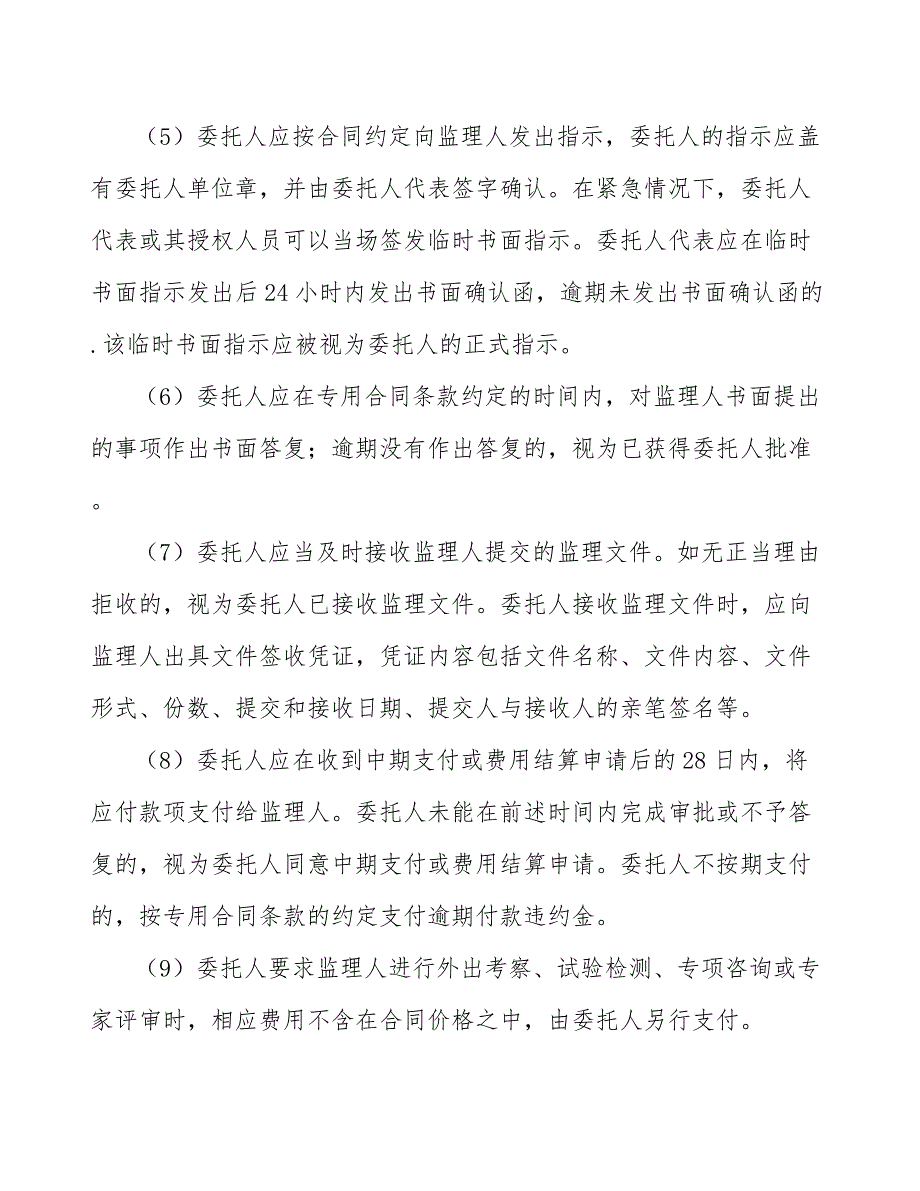 （5）委托人应按合同约定向监理人发出指示，委托人的指示应盖有委托人单位章，并由委托人代表签字确认。在紧急情况下，委托人代表或其授权人员可以当场签发临时书面指示。委托人代表应在临时书面指示发出后24小时内发出书面确认函，逾期未发出书面确认函的.该临时书面指示应被视为委托人的正式指示。

（6）委托人应在专用合同条款约定的时间内，对监理人书面提出的事项作出书面答复；逾期没有作出答复的，视为已获得委托人批准。

（7）委托人应当及时接收监理人提交的监理文件。如无正当理由拒收的，视为委托人已接收监理文件。委托人接收监理文件时，应向监理人出具文件签收凭证，凭证内容包括文件名称、文件内容、文件形式、份数、提交和接收日期、提交人与接收人的亲笔签名等。

（8）委托人应在收到中期支付或费用结算申请后的28日内，将应付款项支付给监理人。委托人未能在前述时间内完成审批或不予答复的，视为委托人同意中期支付或费用结算申请。委托人不按期支付的，按专用合同条款的约定支付逾期付款违约金。

（9）委托人要求监理人进行外出考察、试验检测、专项咨询或专家评审时，相应费用不含在合同价格之中，由委托人另行支付。